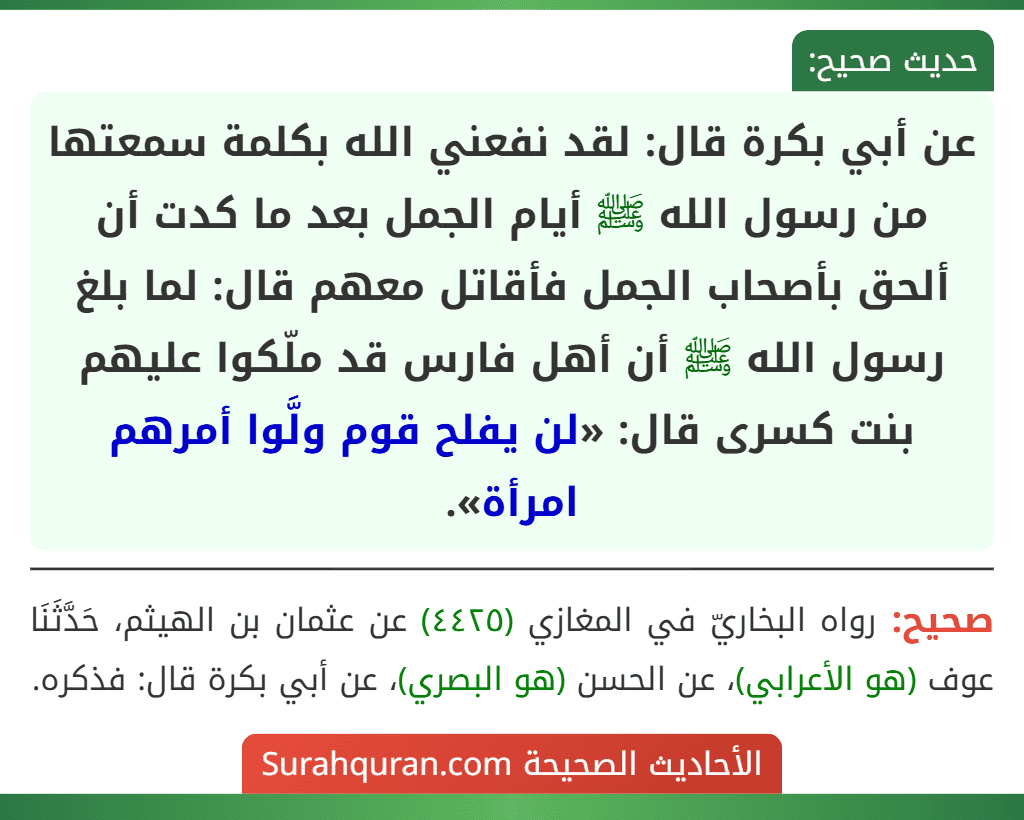 حديث صحيح:

عن أبي بكرة قال: لقد نفعني الله بكلمة سمعتها من رسول الله ﷺ أيام الجمل بعد ما كدت أن ألحق بأصحاب الجمل فأقاتل معهم قال: لما بلغ رسول الله ﷺ أن أهل فارس قد ملّكوا عليهم بنت كسرى قال: «لن يفلح قوم ولَّوا أمرهم امرأة».

صحيح: رواه البخاريّ في المغازي (٤٤٢٥) عن عثمان بن الهيثم، حَدَّثَنَا عوف (هو الأعرابي)، عن الحسن (هو البصري)، عن أبي بكرة قال: فذكره.

الأحاديث الصحيحة Surahquran.com